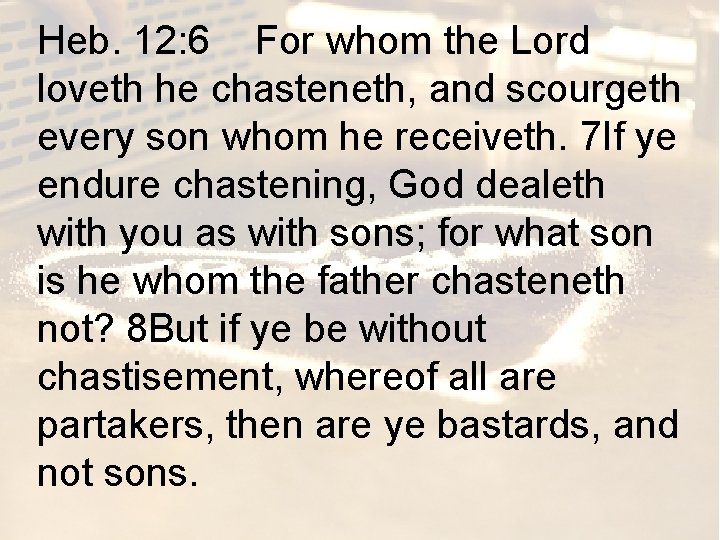 Heb. 12:6 For whom the Lord loveth he chasteneth, and scourgeth every son whom he receiveth. 7If ye endure chastening, God dealeth with you as with sons; for what son is he whom the father chasteneth not? 8But if ye be without chastisement, whereof all are partakers, then are ye bastards, and not sons.